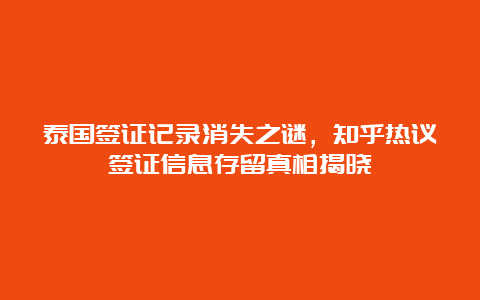 泰国签证记录消失之谜，知乎热议签证信息存留真相揭晓